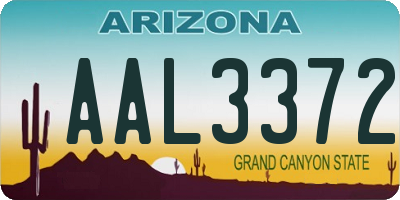 ARIZONA
AAL3372
GRAND CANYON STATE